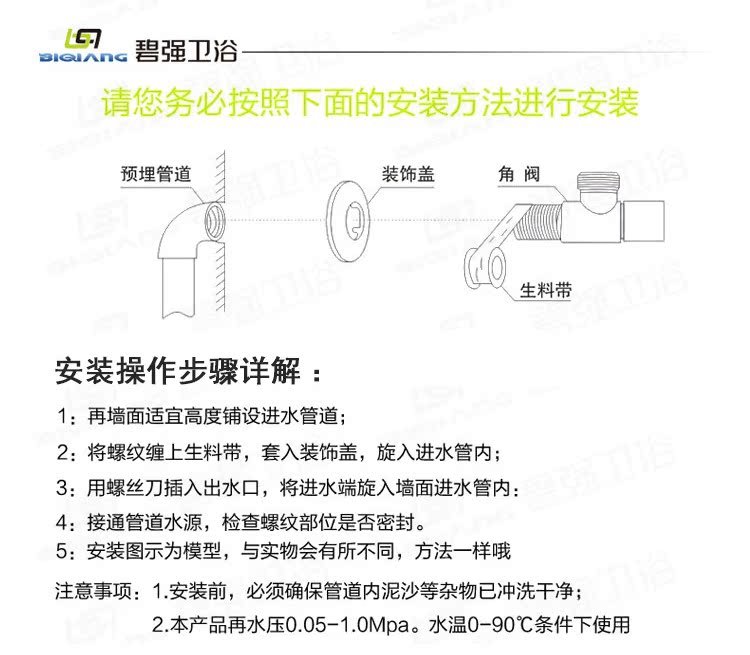 BIQIANG 碧强卫浴

请您务必按照下面的安装方法进行安装

预埋管道

装饰盖

角 阀

生料带

安装操作步骤详解：

1：再墙面适宜高度铺设进水管道；

2：将螺纹缠上生料带，套入装饰盖，旋入进水管内；

3：用螺丝刀插入出水口，将进水端旋入墙面进水管内：

4：接通管道水源，检查螺纹部位是否密封。

5：安装图示为模型，与实物会有所不同，方法一样哦

注意事项：1.安装前，必须确保管道内泥沙等杂物已冲洗干净；

2.本产品再水压0.05-1.0Mpa。水温0-90℃条件下使用